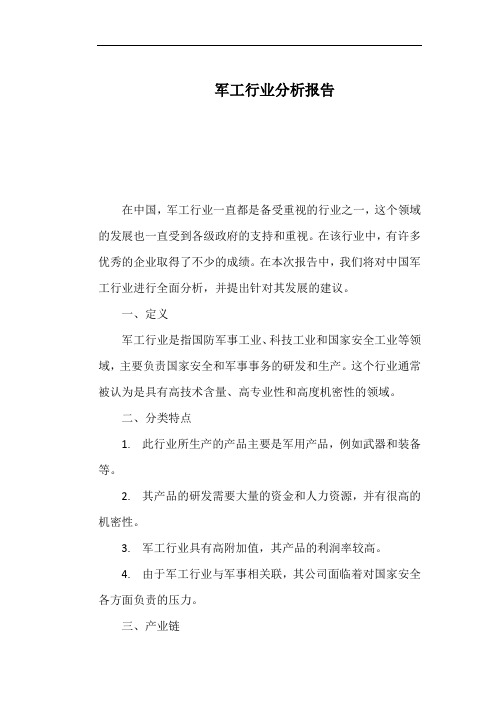 军工行业分析报告

在中国，军工行业一直都是备受重视的行业之一，这个领域的发展也一直受到各级政府的支持和重视。在该行业中，有许多优秀的企业取得了不少的成绩。在本次报告中，我们将对中国军工行业进行全面分析，并提出针对其发展的建议。

一、定义

军工行业是指国防军事工业、科技工业和国家安全工业等领域，主要负责国家安全和军事事务的研发和生产。这个行业通常被认为是具有高技术含量、高专业性和高度机密性的领域。

二、分类特点

1. 此行业所生产的产品主要是军用产品，例如武器和装备等。

2. 其产品的研发需要大量的资金和人力资源，并有很高的机密性。

3. 军工行业具有高附加值，其产品的利润率较高。

4. 由于军工行业与军事相关联，其公司面临着对国家安全各方面负责的压力。

三、产业链